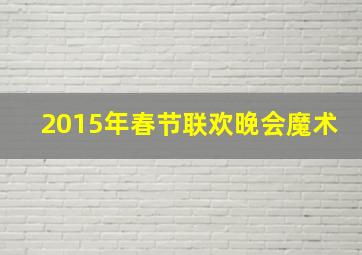 2015年春节联欢晚会魔术